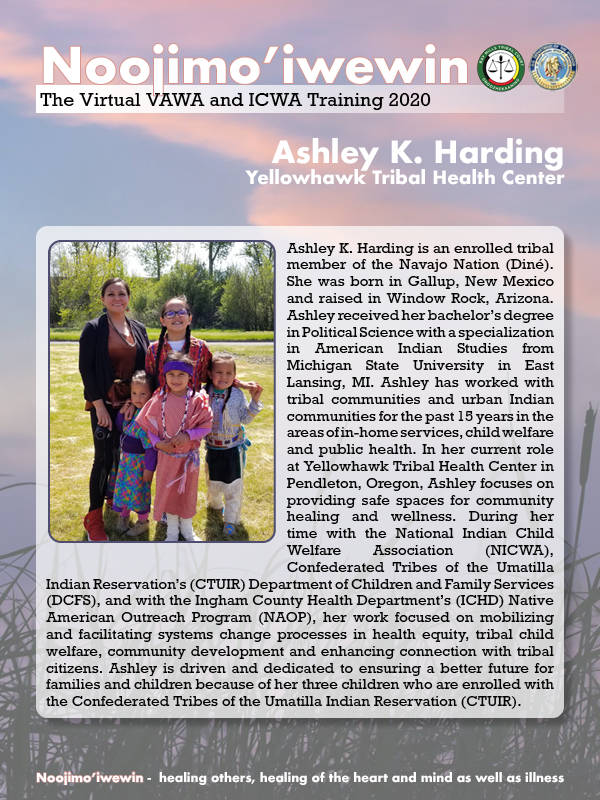 Noojimo'iwewin

The Virtual VAWA and ICWA Training 2020

Ashley K. Harding
Yellowhawk Tribal Health Center

Ashley K. Harding is an enrolled tribal member of the Navajo Nation (Diné). She was born in Gallup, New Mexico and raised in Window Rock, Arizona. Ashley received her bachelor's degree in Political Science with a specialization in American Indian Studies from Michigan State University in East Lansing, MI. Ashley has worked with tribal communities and urban Indian communities for the past 15 years in the areas of in-home services, child welfare and public health. In her current role at Yellowhawk Tribal Health Center in Pendleton, Oregon, Ashley focuses on providing safe spaces for community healing and wellness. During her time with the National Indian Child Welfare Association (NICWA), Confederated Tribes of the Umatilla Indian Reservation's (CTUIR) Department of Children and Family Services (DCFS), and with the Ingham County Health Department's (ICHD) Native American Outreach Program (NAOP), her work focused on mobilizing and facilitating systems change processes in health equity, tribal child welfare, community development and enhancing connection with tribal citizens. Ashley is driven and dedicated to ensuring a better future for families and children because of her three children who are enrolled with the Confederated Tribes of the Umatilla Indian Reservation (CTUIR).

Noojimo'iwewin - healing others, healing of the heart and mind as well as illness